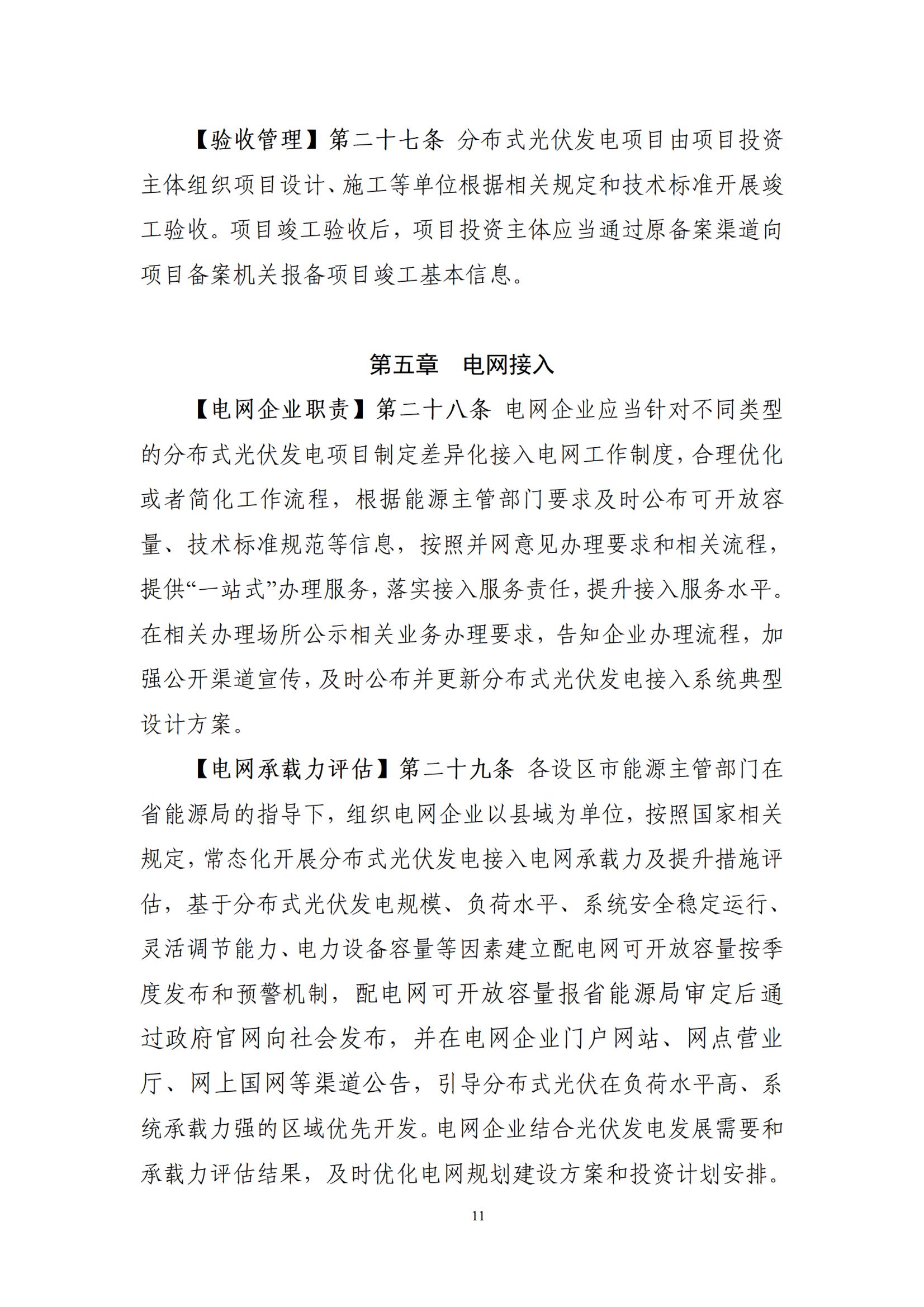 【验收管理】第二十七条 分布式光伏发电项目由项目投资主体组织项目设计、施工等单位根据相关规定和技术标准开展竣工验收。项目竣工验收后，项目投资主体应当通过原备案渠道向项目备案机关报备项目竣工基本信息。

第五章　电网接入

【电网企业职责】第二十八条 电网企业应当针对不同类型的分布式光伏发电项目制定差异化接入电网工作制度，合理优化或者简化工作流程，根据能源主管部门要求及时公布可开放容量、技术标准规范等信息，按照并网意见办理要求和相关流程，提供“一站式”办理服务，落实接入服务责任，提升接入服务水平。在相关办理场所公示相关业务办理要求，告知企业办理流程，加强公开渠道宣传，及时公布并更新分布式光伏发电接入系统典型设计方案。

【电网承载力评估】第二十九条 各设区市能源主管部门在省能源局的指导下，组织电网企业以县域为单位，按照国家相关规定，常态化开展分布式光伏发电接入电网承载力及提升措施评估，基于分布式光伏发电规模、负荷水平、系统安全稳定运行、灵活调节能力、电力设备容量等因素建立配电网可开放容量按季度发布和预警机制，配电网可开放容量报省能源局审定后通过政府官网向社会发布，并在电网企业门户网站、网点营业厅、网上国网等渠道公告，引导分布式光伏在负荷水平高、系统承载力强的区域优先开发。电网企业结合光伏发电发展需要和承载力评估结果，及时优化电网规划建设方案和投资计划安排。

11